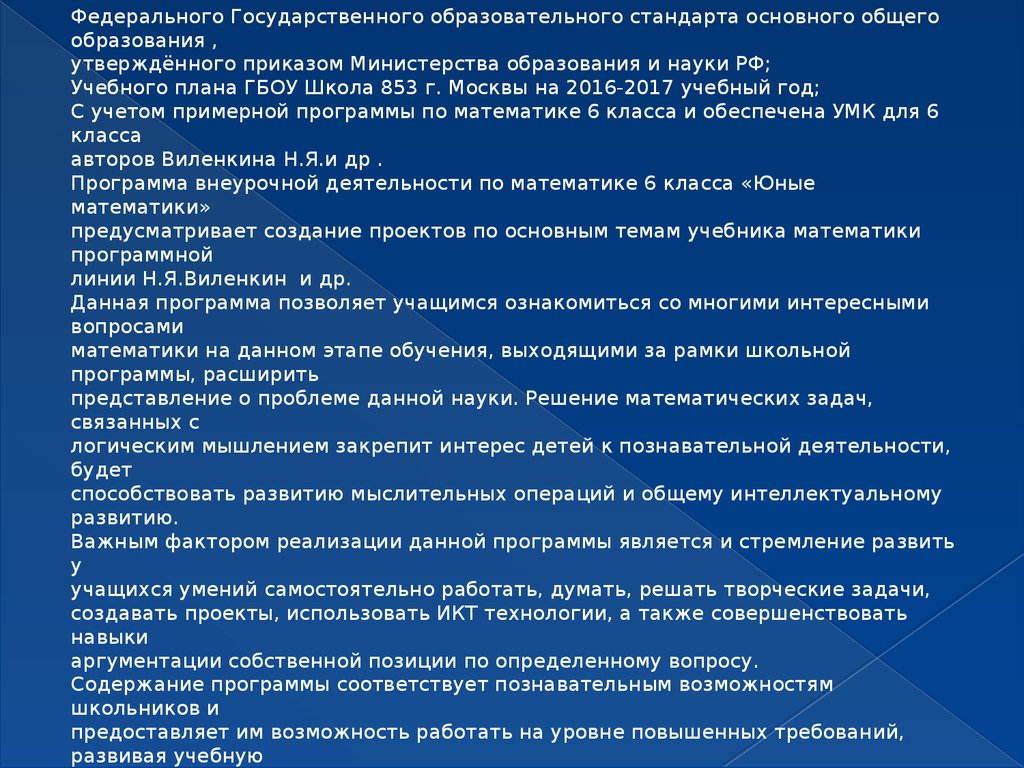 Федерального Государственного образовательного стандарта основного общего образования ,
утверждённого приказом Министерства образования и науки РФ;
Учебного плана ГБОУ Школа 853 г. Москвы на 2016-2017 учебный год;
С учетом примерной программы по математике 6 класса и обеспечена УМК для 6 класса
авторов Виленкина Н.Я.и др .
Программа внеурочной деятельности по математике 6 класса «Юные математики»
предусматривает создание проектов по основным темам учебника математики программной
линии Н.Я.Виленкин и др.
Данная программа позволяет учащимся ознакомиться со многими интересными вопросами
математики на данном этапе обучения, выходящими за рамки школьной программы, расширить
представление о проблеме данной науки. Решение математических задач, связанных с
логическим мышлением закрепит интерес детей к познавательной деятельности, будет
способствовать развитию мыслительных операций и общему интеллектуальному развитию.
Важным фактором реализации данной программы является и стремление развить у
учащихся умений самостоятельно работать, думать, решать творческие задачи,
создавать проекты, использовать ИКТ технологии, а также совершенствовать навыки
аргументации собственной позиции по определенному вопросу.
Содержание программы соответствует познавательным возможностям школьников и
предоставляет им возможность работать на уровне повышенных требований, развивая учебную